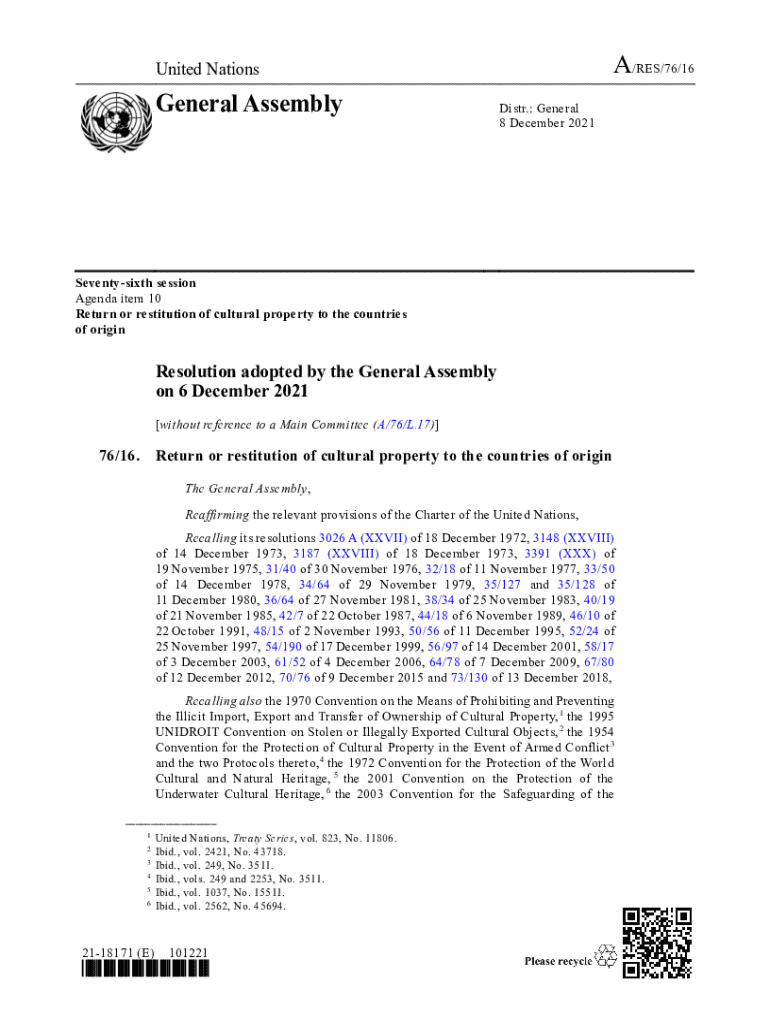 United Nations

A/RES/76/16

General Assembly

Distr.: General
8 December 2021

Seventy-sixth session
Agenda item 10
Return or restitution of cultural property to the countries of origin

Resolution adopted by the General Assembly on 6 December 2021

[without reference to a Main Committee (A/76/L.17)]

76/16. Return or restitution of cultural property to the countries of origin

The General Assembly,

Reaffirming the relevant provisions of the Charter of the United Nations,

Recalling its resolutions 3026 A (XXVII) of 18 December 1972, 3148 (XXVIII) of 14 December 1973, 3187 (XXVIII) of 18 December 1973, 3391 (XXX) of 19 November 1975, 31/40 of 30 November 1976, 32/18 of 11 November 1977, 33/50 of 14 December 1978, 34/64 of 29 November 1979, 35/127 and 35/128 of 11 December 1980, 36/64 of 27 November 1981, 38/34 of 25 November 1983, 40/19 of 21 November 1985, 42/7 of 22 October 1987, 44/18 of 6 November 1989, 46/10 of 22 October 1991, 48/15 of 2 November 1993, 50/56 of 11 December 1995, 52/24 of 25 November 1997, 54/190 of 17 December 1999, 56/97 of 14 December 2001, 58/17 of 3 December 2003, 61/52 of 4 December 2006, 64/78 of 7 December 2009, 67/80 of 12 December 2012, 70/76 of 9 December 2015 and 73/130 of 13 December 2018,

Recalling also the 1970 Convention on the Means of Prohibiting and Preventing the Illicit Import, Export and Transfer of Ownership of Cultural Property,$^1$ the 1995 UNIDROIT Convention on Stolen or Illegally Exported Cultural Objects,$^2$ the 1954 Convention for the Protection of Cultural Property in the Event of Armed Conflict$^3$ and the two Protocols thereto,$^4$ the 1972 Convention for the Protection of the World Cultural and Natural Heritage,$^5$ the 2001 Convention on the Protection of the Underwater Cultural Heritage,$^6$ the 2003 Convention for the Safeguarding of the

$^1$ United Nations, Treaty Series, vol. 823, No. 11806.
$^2$ Ibid., vol. 2421, No. 43718.
$^3$ Ibid., vol. 249, No. 3511.
$^4$ Ibid., vols. 249 and 2253, No. 3511.
$^5$ Ibid., vol. 1037, No. 15511.
$^6$ Ibid., vol. 2562, No. 45694.

21-18171 (E) 101221

Please recycle